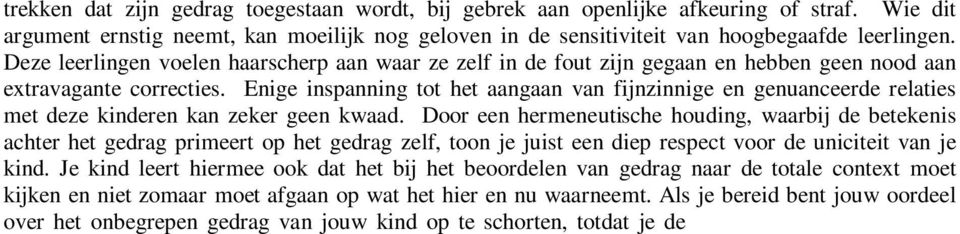 trekken dat zijn gedrag toegestaan wordt, bij gebrek aan openlijke afkeuring of straf. Wie dit argument ernstig neemt, kan moeilijk nog geloven in de sensitiviteit van hoogbegaafde leerlingen. Deze leerlingen voelen haarscherp aan waar ze zelf in de fout zijn gegaan en hebben geen nood aan extravagante correcties. Enige inspanning tot het aangaan van fijnzinnige en genuanceerde relaties met deze kinderen kan zeker geen kwaad. Door een hermeneutische houding, waarbij de betekenis achter het gedrag primeert op het gedrag zelf, toon je juist een diep respect voor de uniciteit van je kind. Je kind leert hiermee ook dat het bij het beoordelen van gedrag naar de totale context moet kijken en niet zomaar moet afgaan op wat het hier en nu waarneemt. Als je bereid bent jouw oordeel over het onbegrepen gedrag van jouw kind op te schorten, totdat je de